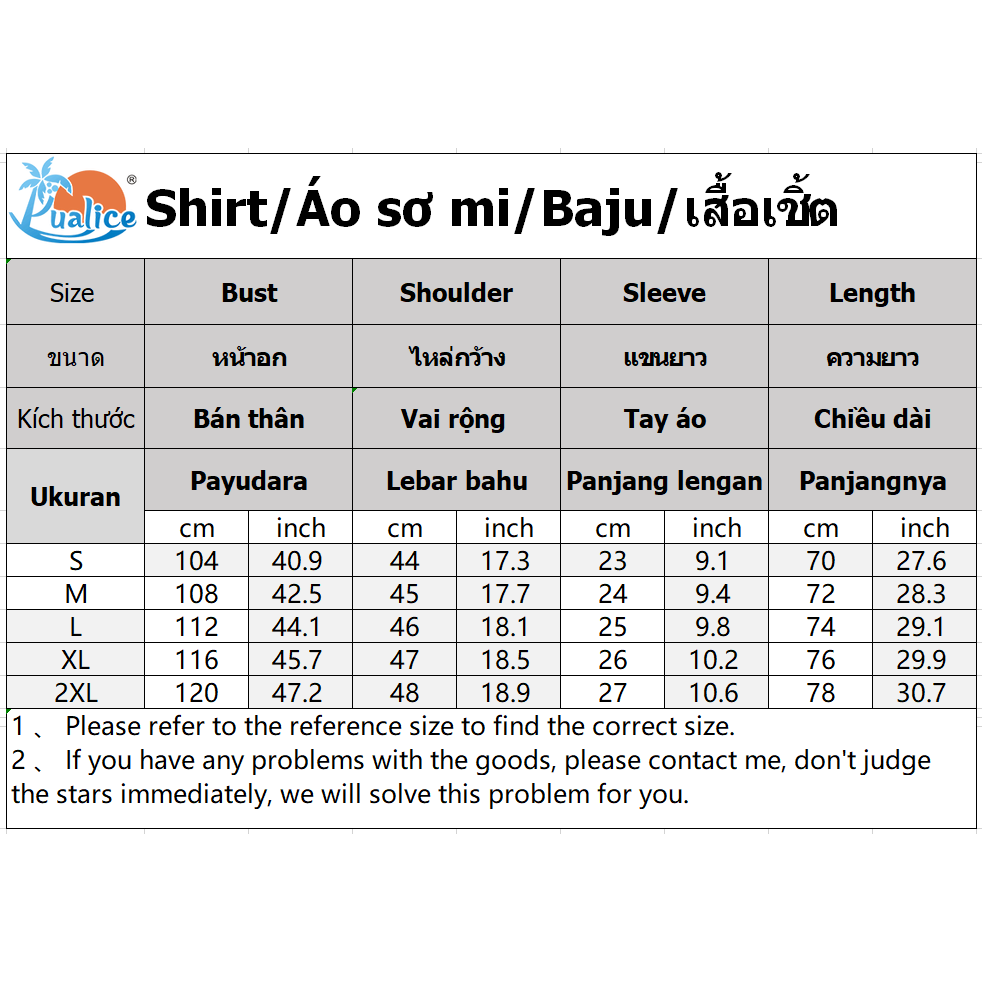 Pualice®

Shirt/Áo sơ mi/Baju/เสื้อเชิ้ต

| Size | Bust | | Shoulder | | Sleeve | | Length | |
|---|---|---|---|---|---|---|---|---|
| ขนาด | หน้าอก | | ไหล่กว้าง | | แขนยาว | | ความยาว | |
| Kích thước | Bán thân | | Vai rộng | | Tay áo | | Chiều dài | |
| Ukuran | Payudara | | Lebar bahu | | Panjang lengan | | Panjangnya | |
| | cm | inch | cm | inch | cm | inch | cm | inch |
| S | 104 | 40.9 | 44 | 17.3 | 23 | 9.1 | 70 | 27.6 |
| M | 108 | 42.5 | 45 | 17.7 | 24 | 9.4 | 72 | 28.3 |
| L | 112 | 44.1 | 46 | 18.1 | 25 | 9.8 | 74 | 29.1 |
| XL | 116 | 45.7 | 47 | 18.5 | 26 | 10.2 | 76 | 29.9 |
| 2XL | 120 | 47.2 | 48 | 18.9 | 27 | 10.6 | 78 | 30.7 |

1 、 Please refer to the reference size to find the correct size.
2 、 If you have any problems with the goods, please contact me, don't judge the stars immediately, we will solve this problem for you.